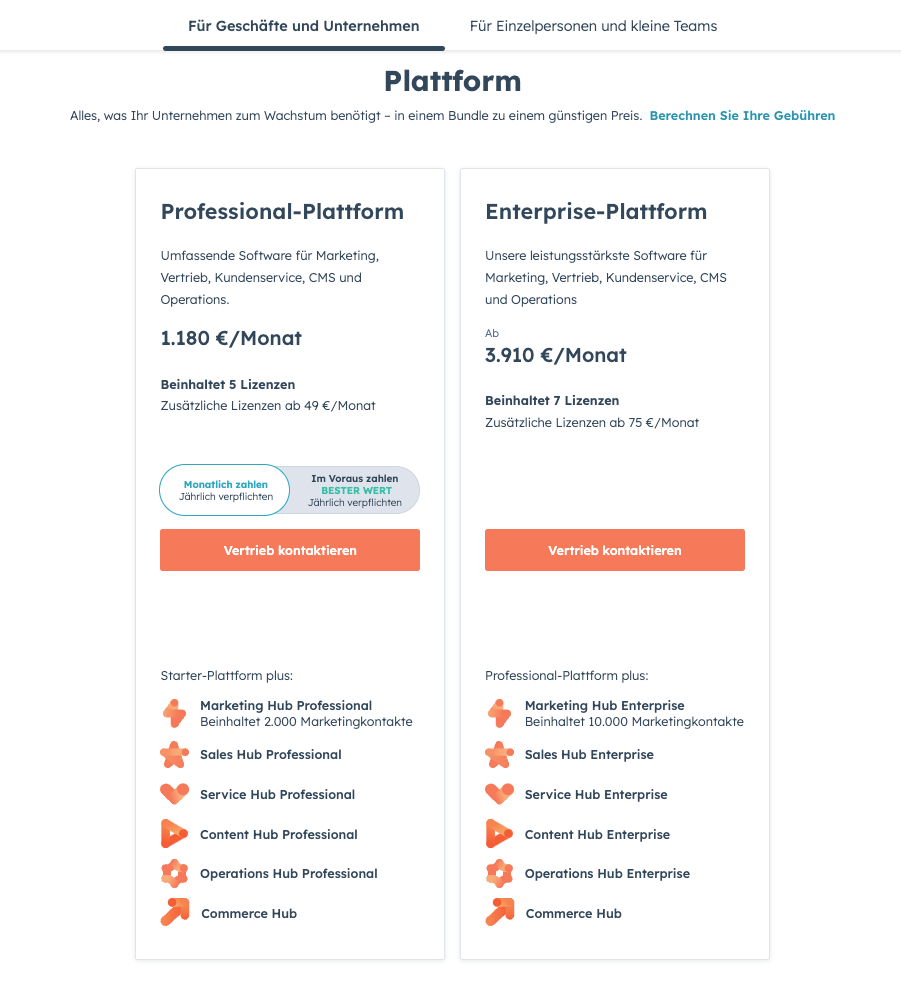 Für Geschäfte und Unternehmen

Für Einzelpersonen und kleine Teams

Plattform

Alles, was Ihr Unternehmen zum Wachstum benötigt – in einem Bundle zu einem günstigen Preis. Berechnen Sie Ihre Gebühren

Professional-Plattform

Umfassende Software für Marketing, Vertrieb, Kundenservice, CMS und Operations.

1.180 €/Monat

Beinhaltet 5 Lizenzen
Zusätzliche Lizenzen ab 49 €/Monat

Monatlich zahlen
Jährlich verpflichten

Im Voraus zahlen
BESTER WERT
Jährlich verpflichten

Vertrieb kontaktieren

Starter-Plattform plus:

Marketing Hub Professional
Beinhaltet 2.000 Marketingkontakte

Sales Hub Professional

Service Hub Professional

Content Hub Professional

Operations Hub Professional

Commerce Hub

Enterprise-Plattform

Unsere leistungsstärkste Software für Marketing, Vertrieb, Kundenservice, CMS und Operations

Ab
3.910 €/Monat

Beinhaltet 7 Lizenzen
Zusätzliche Lizenzen ab 75 €/Monat

Vertrieb kontaktieren

Professional-Plattform plus:

Marketing Hub Enterprise
Beinhaltet 10.000 Marketingkontakte

Sales Hub Enterprise

Service Hub Enterprise

Content Hub Enterprise

Operations Hub Enterprise

Commerce Hub